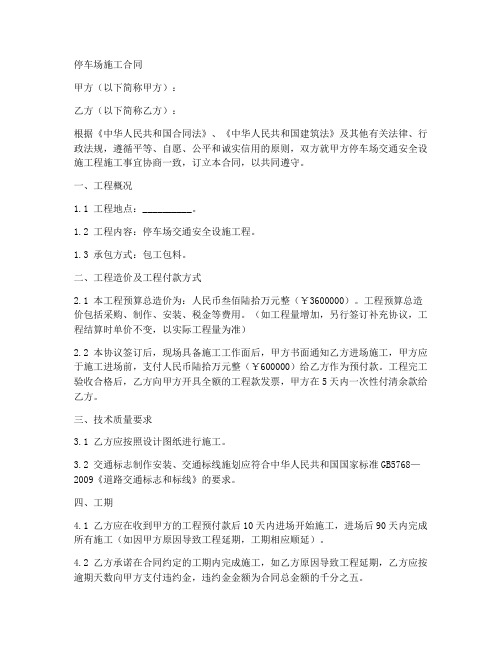 停车场施工合同

甲方（以下简称甲方）：

乙方（以下简称乙方）：

根据《中华人民共和国合同法》、《中华人民共和国建筑法》及其他有关法律、行政法规，遵循平等、自愿、公平和诚实信用的原则，双方就甲方停车场交通安全设施工程施工事宜协商一致，订立本合同，以共同遵守。

一、工程概况

1.1 工程地点：__________。

1.2 工程内容：停车场交通安全设施工程。

1.3 承包方式：包工包料。

二、工程造价及工程付款方式

2.1 本工程预算总造价为：人民币叁佰陆拾万元整（￥3600000）。工程预算总造价包括采购、制作、安装、税金等费用。（如工程量增加，另行签订补充协议，工程结算时单价不变，以实际工程量为准）

2.2 本协议签订后，现场具备施工工作面后，甲方书面通知乙方进场施工，甲方应于施工进场前，支付人民币陆拾万元整（￥600000）给乙方作为预付款。工程完工验收合格后，乙方向甲方开具全额的工程款发票，甲方在5天内一次性付清余款给乙方。

三、技术质量要求

3.1 乙方应按照设计图纸进行施工。

3.2 交通标志制作安装、交通标线施划应符合中华人民共和国国家标准GB5768—2009《道路交通标志和标线》的要求。

四、工期

4.1 乙方应在收到甲方的工程预付款后10天内进场开始施工，进场后90天内完成所有施工（如因甲方原因导致工程延期，工期相应顺延）。

4.2 乙方承诺在合同约定的工期内完成施工，如乙方原因导致工程延期，乙方应按逾期天数向甲方支付违约金，违约金金额为合同总金额的千分之五。